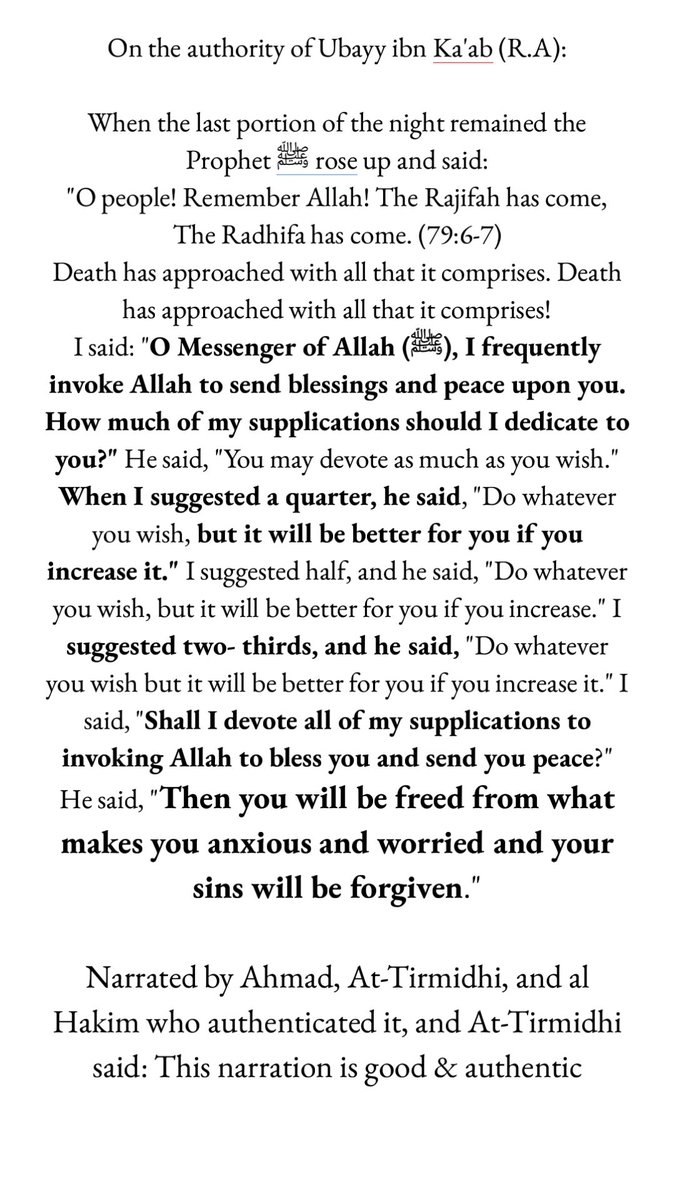 On the authority of Ubayy ibn Ka'ab (R.A):

When the last portion of the night remained the Prophet ﷺ rose up and said: "O people! Remember Allah! The Rajifah has come, The Radhifa has come. (79:6-7) Death has approached with all that it comprises. Death has approached with all that it comprises! I said: "O Messenger of Allah (ﷺ), I frequently invoke Allah to send blessings and peace upon you. How much of my supplications should I dedicate to you?" He said, "You may devote as much as you wish." When I suggested a quarter, he said, "Do whatever you wish, but it will be better for you if you increase it." I suggested half, and he said, "Do whatever you wish, but it will be better for you if you increase." I suggested two- thirds, and he said, "Do whatever you wish but it will be better for you if you increase it." I said, "Shall I devote all of my supplications to invoking Allah to bless you and send you peace?" He said, "Then you will be freed from what makes you anxious and worried and your sins will be forgiven."

Narrated by Ahmad, At-Tirmidhi, and al Hakim who authenticated it, and At-Tirmidhi said: This narration is good & authentic